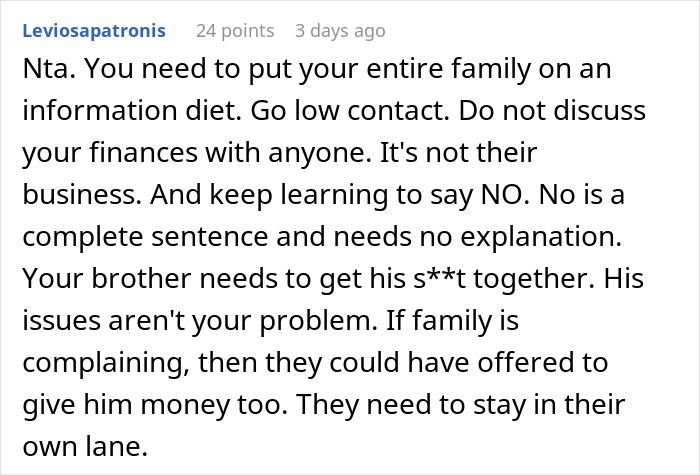 Leviosapatronis 24 points 3 days ago

Nta. You need to put your entire family on an information diet. Go low contact. Do not discuss your finances with anyone. It's not their business. And keep learning to say NO. No is a complete sentence and needs no explanation. Your brother needs to get his s**t together. His issues aren't your problem. If family is complaining, then they could have offered to give him money too. They need to stay in their own lane.